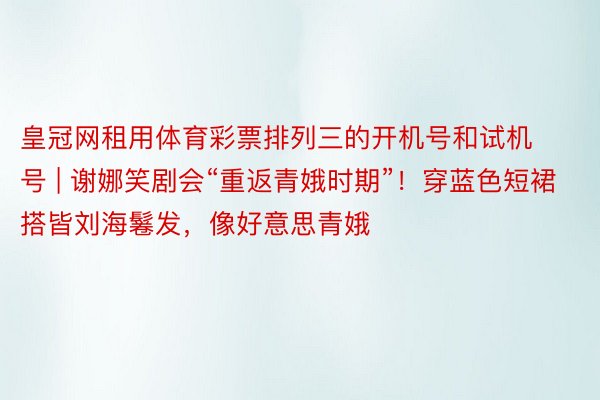 皇冠网租用体育彩票排列三的开机号和试机号｜谢娜笑剧会“重返青娥时期”！穿蓝色短裙搭皆刘海鬈发，像好意思青娥